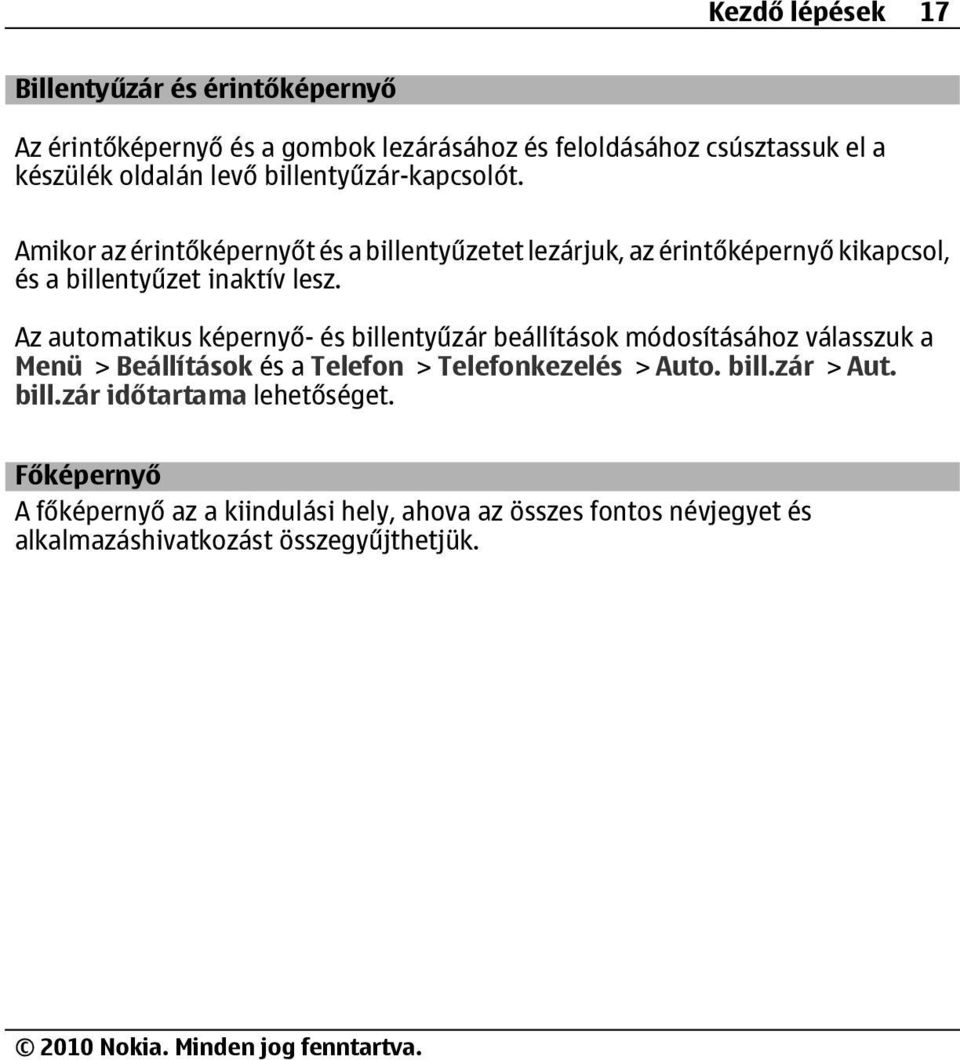 Kezdő lépések 17

Billentyűzár és érintőképernyő

Az érintőképernyő és a gombok lezárásához és feloldásához csúsztassuk el a készülék oldalán levő billentyűzár-kapcsolót.

Amikor az érintőképernyőt és a billentyűzetet lezárjuk, az érintőképernyő kikapcsol, és a billentyűzet inaktív lesz.

Az automatikus képernyő- és billentyűzár beállítások módosításához válasszuk a Menü > Beállítások és a Telefon > Telefonkezelés > Auto. bill.zár > Aut. bill.zár időtartama lehetőséget.

Főképernyő

A főképernyő az a kiindulási hely, ahova az összes fontos névjegyet és alkalmazáshivatkozást összegyűjthetjük.

© 2010 Nokia. Minden jog fenntartva.